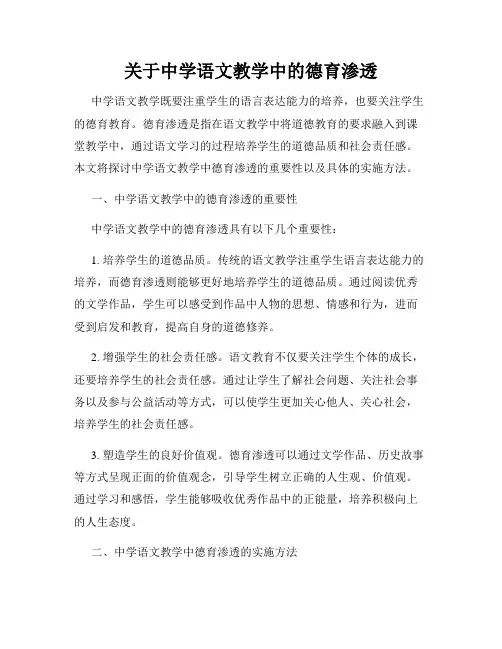 关于中学语文教学中的德育渗透

中学语文教学既要注重学生的语言表达能力的培养，也要关注学生的德育教育。德育渗透是指在语文教学中将道德教育的要求融入到课堂教学中，通过语文学习的过程培养学生的道德品质和社会责任感。本文将探讨中学语文教学中德育渗透的重要性以及具体的实施方法。

一、中学语文教学中的德育渗透的重要性

中学语文教学中的德育渗透具有以下几个重要性：

1. 培养学生的道德品质。传统的语文教学注重学生语言表达能力的培养，而德育渗透则能够更好地培养学生的道德品质。通过阅读优秀的文学作品，学生可以感受到作品中人物的思想、情感和行为，进而受到启发和教育，提高自身的道德修养。

2. 增强学生的社会责任感。语文教育不仅要关注学生个体的成长，还要培养学生的社会责任感。通过让学生了解社会问题、关注社会事务以及参与公益活动等方式，可以使学生更加关心他人、关心社会，培养学生的社会责任感。

3. 塑造学生的良好价值观。德育渗透可以通过文学作品、历史故事等方式呈现正面的价值观念，引导学生树立正确的人生观、价值观。通过学习和感悟，学生能够吸收优秀作品中的正能量，培养积极向上的人生态度。

二、中学语文教学中德育渗透的实施方法